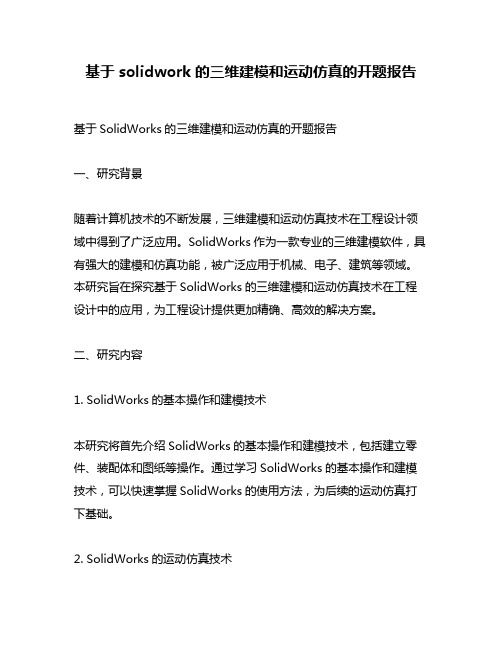 基于 solidwork 的三维建模和运动仿真的开题报告

基于 SolidWorks 的三维建模和运动仿真的开题报告

一、研究背景

随着计算机技术的不断发展，三维建模和运动仿真技术在工程设计领域中得到了广泛应用。SolidWorks 作为一款专业的三维建模软件，具有强大的建模和仿真功能，被广泛应用于机械、电子、建筑等领域。本研究旨在探究基于 SolidWorks 的三维建模和运动仿真技术在工程设计中的应用，为工程设计提供更加精确、高效的解决方案。

二、研究内容

1. SolidWorks 的基本操作和建模技术

本研究将首先介绍 SolidWorks 的基本操作和建模技术，包括建立零件、装配体和图纸等操作。通过学习 SolidWorks 的基本操作和建模技术，可以快速掌握 SolidWorks 的使用方法，为后续的运动仿真打下基础。

2. SolidWorks 的运动仿真技术